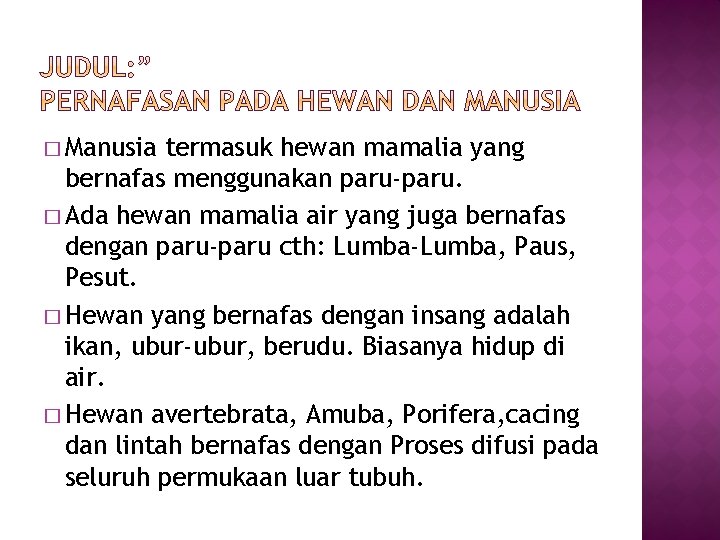 JUDUL:”
PERNAFASAN PADA HEWAN DAN MANUSIA

□ Manusia termasuk hewan mamalia yang bernafas menggunakan paru-paru.

□ Ada hewan mamalia air yang juga bernafas dengan paru-paru cth: Lumba-Lumba, Paus, Pesut.

□ Hewan yang bernafas dengan insang adalah ikan, ubur-ubur, berudu. Biasanya hidup di air.

□ Hewan avertebrata, Amuba, Porifera,cacing dan lintah bernafas dengan Proses difusi pada seluruh permukaan luar tubuh.